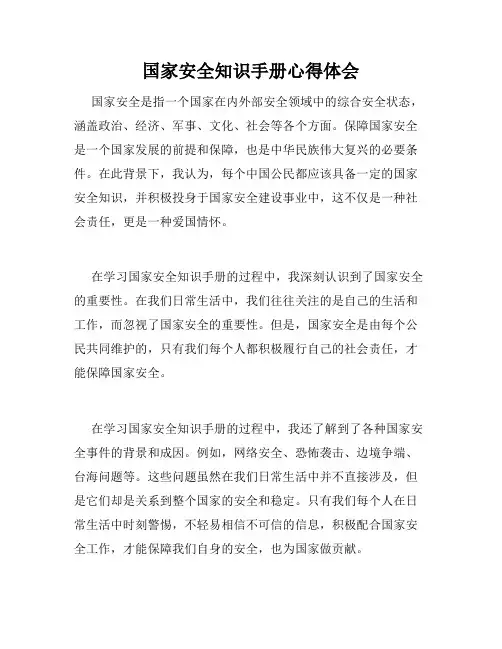 国家安全知识手册心得体会

国家安全是指一个国家在内外部安全领域中的综合安全状态，涵盖政治、经济、军事、文化、社会等各个方面。保障国家安全是一个国家发展的前提和保障，也是中华民族伟大复兴的必要条件。在此背景下，我认为，每个中国公民都应该具备一定的国家安全知识，并积极投身于国家安全建设事业中，这不仅是一种社会责任，更是一种爱国情怀。

在学习国家安全知识手册的过程中，我深刻认识到了国家安全的重要性。在我们日常生活中，我们往往关注的是自己的生活和工作，而忽视了国家安全的重要性。但是，国家安全是由每个公民共同维护的，只有我们每个人都积极履行自己的社会责任，才能保障国家安全。

在学习国家安全知识手册的过程中，我还了解到了各种国家安全事件的背景和成因。例如，网络安全、恐怖袭击、边境争端、台海问题等。这些问题虽然在我们日常生活中并不直接涉及，但是它们却是关系到整个国家的安全和稳定。只有我们每个人在日常生活中时刻警惕，不轻易相信不可信的信息，积极配合国家安全工作，才能保障我们自身的安全，也为国家做贡献。